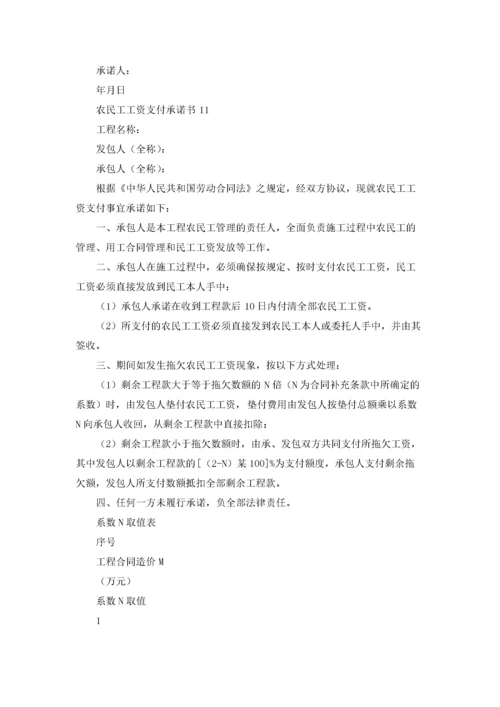 承诺人：

年月日

农民工工资支付承诺书 11

工程名称：

发包人（全称）：

承包人（全称）：

根据《中华人民共和国劳动合同法》之规定，经双方协议，现就农民工工资支付事宜承诺如下：

一、承包人是本工程农民工管理的责任人，全面负责施工过程中农民工的管理、用工合同管理和民工工资发放等工作。

二、承包人在施工过程中，必须确保按规定、按时支付农民工工资，民工工资必须直接发放到民工本人手中：

（1）承包人承诺在收到工程款后 10 日内付清全部农民工工资。

（2）所支付的农民工工资必须直接发到农民工本人或委托人手中，并由其签收。

三、期间如发生拖欠农民工工资现象，按以下方式处理：

（1）剩余工程款大于等于拖欠数额的 N 倍（N 为合同补充条款中所确定的系数）时，由发包人垫付农民工工资，垫付费用由发包人按垫付总额乘以系数 N 向承包人收回，从剩余工程款中直接扣除；

（2）剩余工程款小于拖欠数额时，由承、发包双方共同支付所拖欠工资，其中发包人以剩余工程款的[（2-N）某 100]%为支付额度，承包人支付剩余拖欠额，发包人所支付数额抵扣全部剩余工程款。

四、任何一方未履行承诺，负全部法律责任。

系数 N 取值表

序号

工程合同造价 M

（万元）

系数 N 取值

1